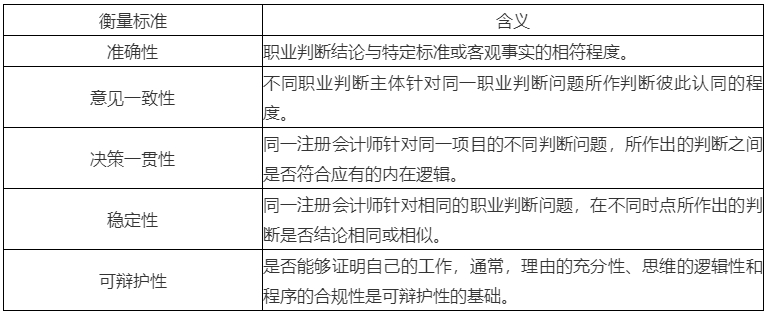 | 衡量标准 | 含义 |
|---|---|
| 准确性 | 职业判断结论与特定标准或客观事实的相符程度。 |
| 意见一致性 | 不同职业判断主体针对同一职业判断问题所作判断彼此认同的程度。 |
| 决策一贯性 | 同一注册会计师针对同一项目的不同判断问题，所作出的判断之间是否符合应有的内在逻辑。 |
| 稳定性 | 同一注册会计师针对相同的职业判断问题，在不同时点所作出的判断是否结论相同或相似。 |
| 可辩护性 | 是否能够证明自己的工作，通常，理由的充分性、思维的逻辑性和程序的合规性是可辩护性的基础。 |